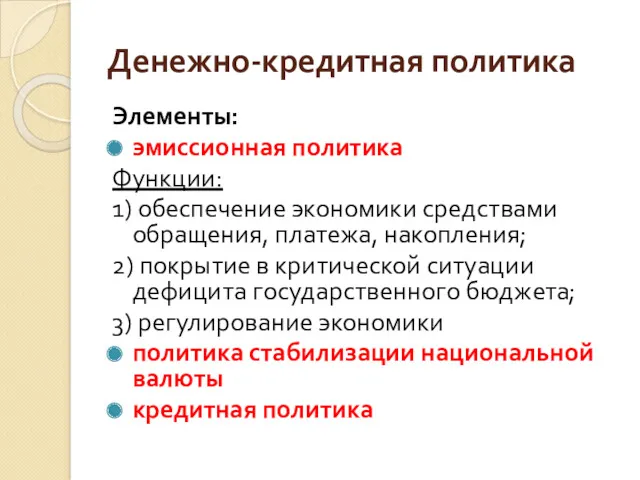 Денежно-кредитная политика

Элементы:

эмиссионная политика

Функции:

1) обеспечение экономики средствами обращения, платежа, накопления;

2) покрытие в критической ситуации дефицита государственного бюджета;

3) регулирование экономики

политика стабилизации национальной валюты

кредитная политика